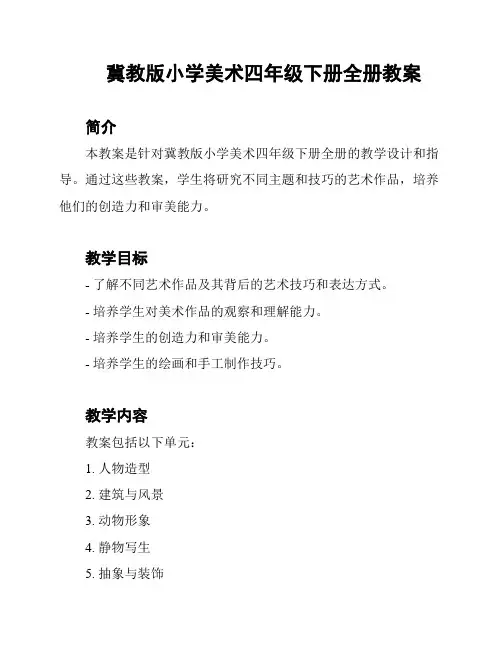 冀教版小学美术四年级下册全册教案

简介

本教案是针对冀教版小学美术四年级下册全册的教学设计和指导。通过这些教案，学生将研究不同主题和技巧的艺术作品，培养他们的创造力和审美能力。

教学目标

- 了解不同艺术作品及其背后的艺术技巧和表达方式。

- 培养学生对美术作品的观察和理解能力。

- 培养学生的创造力和审美能力。

- 培养学生的绘画和手工制作技巧。

教学内容

教案包括以下单元：

1. 人物造型

2. 建筑与风景

3. 动物形象

4. 静物写生

5. 抽象与装饰